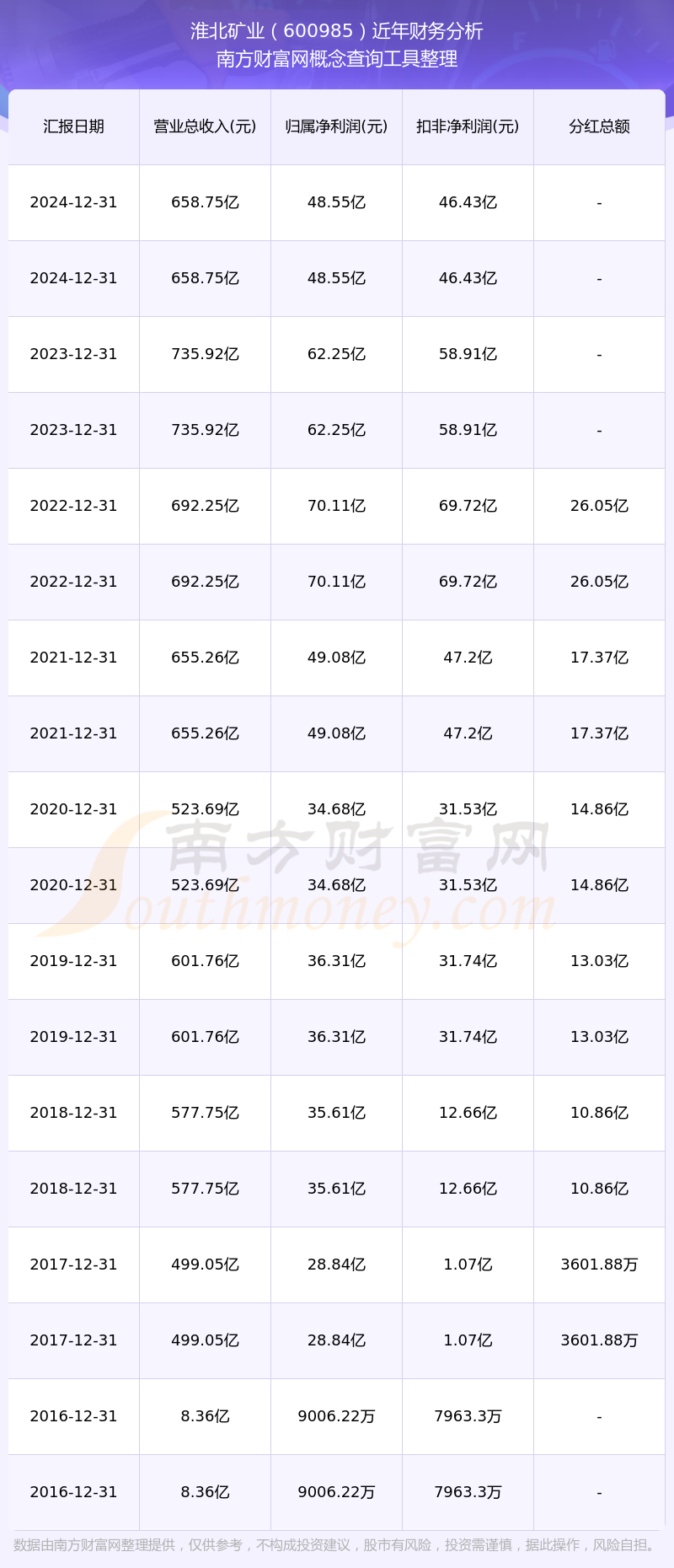 淮北矿业（600985）近年财务分析
南方财富网概念查询工具整理

| 汇报日期 | 营业总收入(元) | 归属净利润(元) | 扣非净利润(元) | 分红总额 |
|---|---|---|---|---|
| 2024-12-31 | 658.75亿 | 48.55亿 | 46.43亿 | - |
| 2024-12-31 | 658.75亿 | 48.55亿 | 46.43亿 | - |
| 2023-12-31 | 735.92亿 | 62.25亿 | 58.91亿 | - |
| 2023-12-31 | 735.92亿 | 62.25亿 | 58.91亿 | - |
| 2022-12-31 | 692.25亿 | 70.11亿 | 69.72亿 | 26.05亿 |
| 2022-12-31 | 692.25亿 | 70.11亿 | 69.72亿 | 26.05亿 |
| 2021-12-31 | 655.26亿 | 49.08亿 | 47.2亿 | 17.37亿 |
| 2021-12-31 | 655.26亿 | 49.08亿 | 47.2亿 | 17.37亿 |
| 2020-12-31 | 523.69亿 | 34.68亿 | 31.53亿 | 14.86亿 |
| 2020-12-31 | 523.69亿 | 34.68亿 | 31.53亿 | 14.86亿 |
| 2019-12-31 | 601.76亿 | 36.31亿 | 31.74亿 | 13.03亿 |
| 2019-12-31 | 601.76亿 | 36.31亿 | 31.74亿 | 13.03亿 |
| 2018-12-31 | 577.75亿 | 35.61亿 | 12.66亿 | 10.86亿 |
| 2018-12-31 | 577.75亿 | 35.61亿 | 12.66亿 | 10.86亿 |
| 2017-12-31 | 499.05亿 | 28.84亿 | 1.07亿 | 3601.88万 |
| 2017-12-31 | 499.05亿 | 28.84亿 | 1.07亿 | 3601.88万 |
| 2016-12-31 | 8.36亿 | 9006.22万 | 7963.3万 | - |
| 2016-12-31 | 8.36亿 | 9006.22万 | 7963.3万 | - |

南方财富网
Southmoney.com

数据由南方财富网整理提供，仅供参考，不构成投资建议，股市有风险，投资需谨慎，据此操作，风险自担。